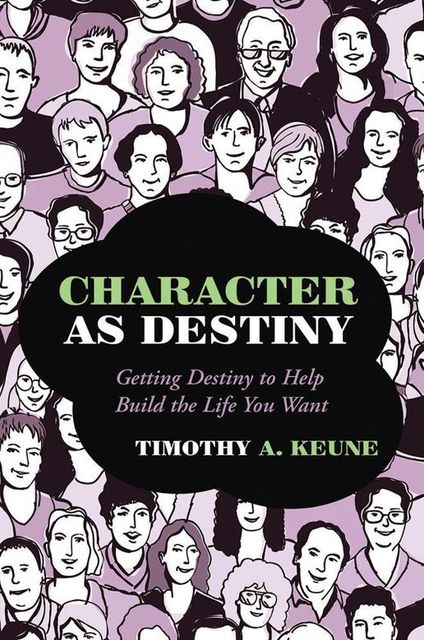 CHARACTER AS DESTINY

Getting Destiny to Help Build the Life You Want

TIMOTHY A. KEUNE